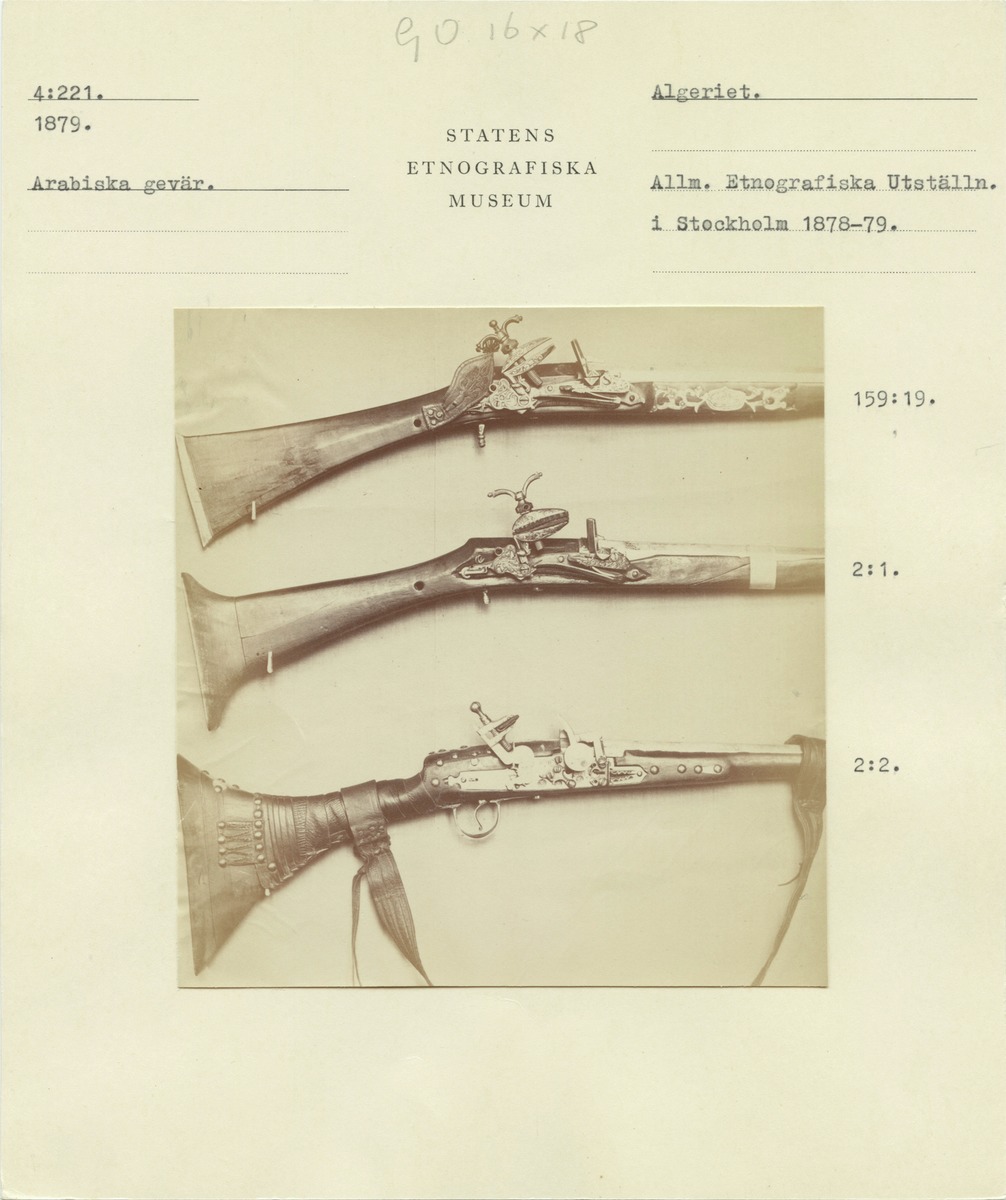 GO 16×18

4:221.
1879.

Arabiska gevär.

STATENS
ETNOGRAFISKA
MUSEUM

Algeriet.

Allm. Etnografiska Utställn.
i Stockholm 1878-79.

159:19.

2:1.

2:2.